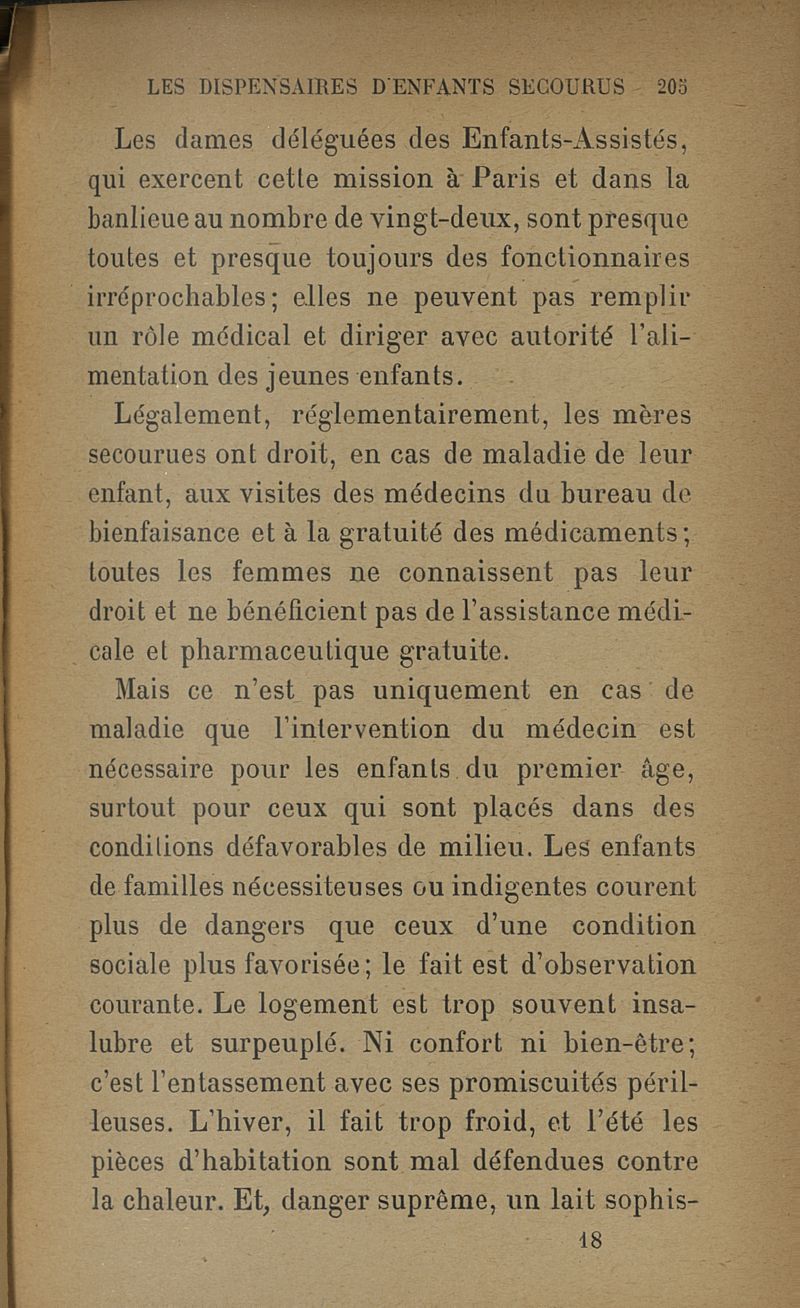 LES DISPENSAIRES D'ENFANTS SECOURUS 205

Les dames déléguées des Enfants-Assistés, qui exercent cette mission à Paris et dans la banlieue au nombre de vingt-deux, sont presque toutes et presque toujours des fonctionnaires irréprochables; elles ne peuvent pas remplir un rôle médical et diriger avec autorité l'alimentation des jeunes enfants.

Légalement, réglementairement, les mères secourues ont droit, en cas de maladie de leur enfant, aux visites des médecins du bureau de bienfaisance et à la gratuité des médicaments; toutes les femmes ne connaissent pas leur droit et ne bénéficient pas de l'assistance médicale et pharmaceutique gratuite.

Mais ce n'est pas uniquement en cas de maladie que l'intervention du médecin est nécessaire pour les enfants du premier âge, surtout pour ceux qui sont placés dans des conditions défavorables de milieu. Les enfants de familles nécessiteuses ou indigentes courent plus de dangers que ceux d'une condition sociale plus favorisée; le fait est d'observation courante. Le logement est trop souvent insalubre et surpeuplé. Ni confort ni bien-être; c'est l'entassement avec ses promiscuités périlleuses. L'hiver, il fait trop froid, et l'été les pièces d'habitation sont mal défendues contre la chaleur. Et, danger suprême, un lait sophis-

18